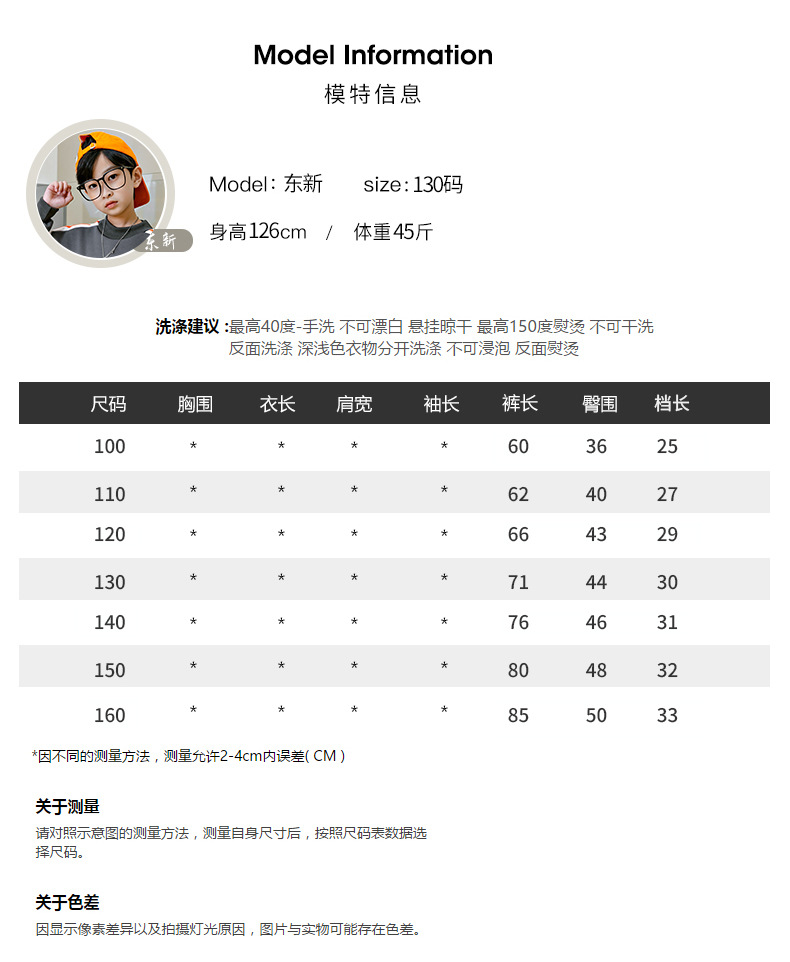 Model Information
模特信息

东新

Model：东新 size：130码
身高126cm / 体重45斤

洗涤建议：最高40度-手洗 不可漂白 悬挂晾干 最高150度熨烫 不可干洗 反面洗涤 深浅色衣物分开洗涤 不可浸泡 反面熨烫

| 尺码 | 胸围 | 衣长 | 肩宽 | 袖长 | 裤长 | 臀围 | 档长 |
|---|---|---|---|---|---|---|---|
| 100 | * | * | * | * | 60 | 36 | 25 |
| 110 | * | * | * | * | 62 | 40 | 27 |
| 120 | * | * | * | * | 66 | 43 | 29 |
| 130 | * | * | * | * | 71 | 44 | 30 |
| 140 | * | * | * | * | 76 | 46 | 31 |
| 150 | * | * | * | * | 80 | 48 | 32 |
| 160 | * | * | * | * | 85 | 50 | 33 |

*因不同的测量方法，测量允许2-4cm内误差( CM )

关于测量
请对照示意图的测量方法，测量自身尺寸后，按照尺码表数据选择尺码。

关于色差
因显示像素差异以及拍摄灯光原因，图片与实物可能存在色差。